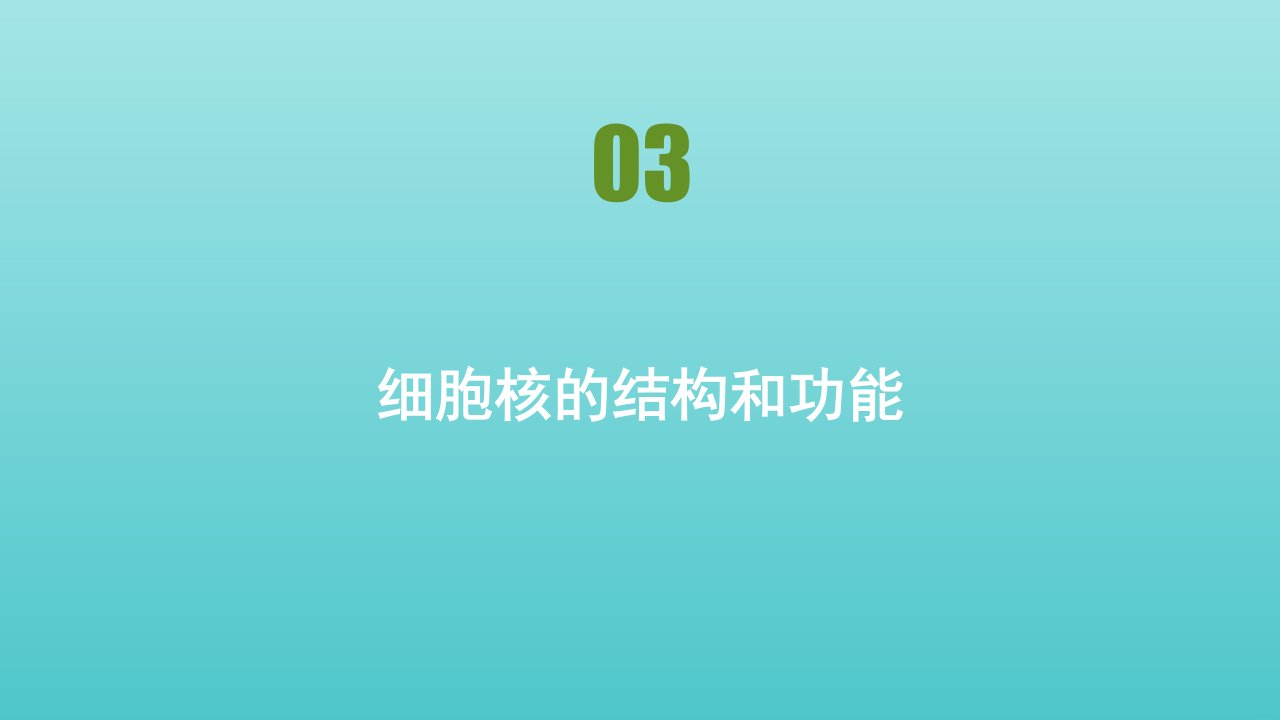 03

细胞核的结构和功能